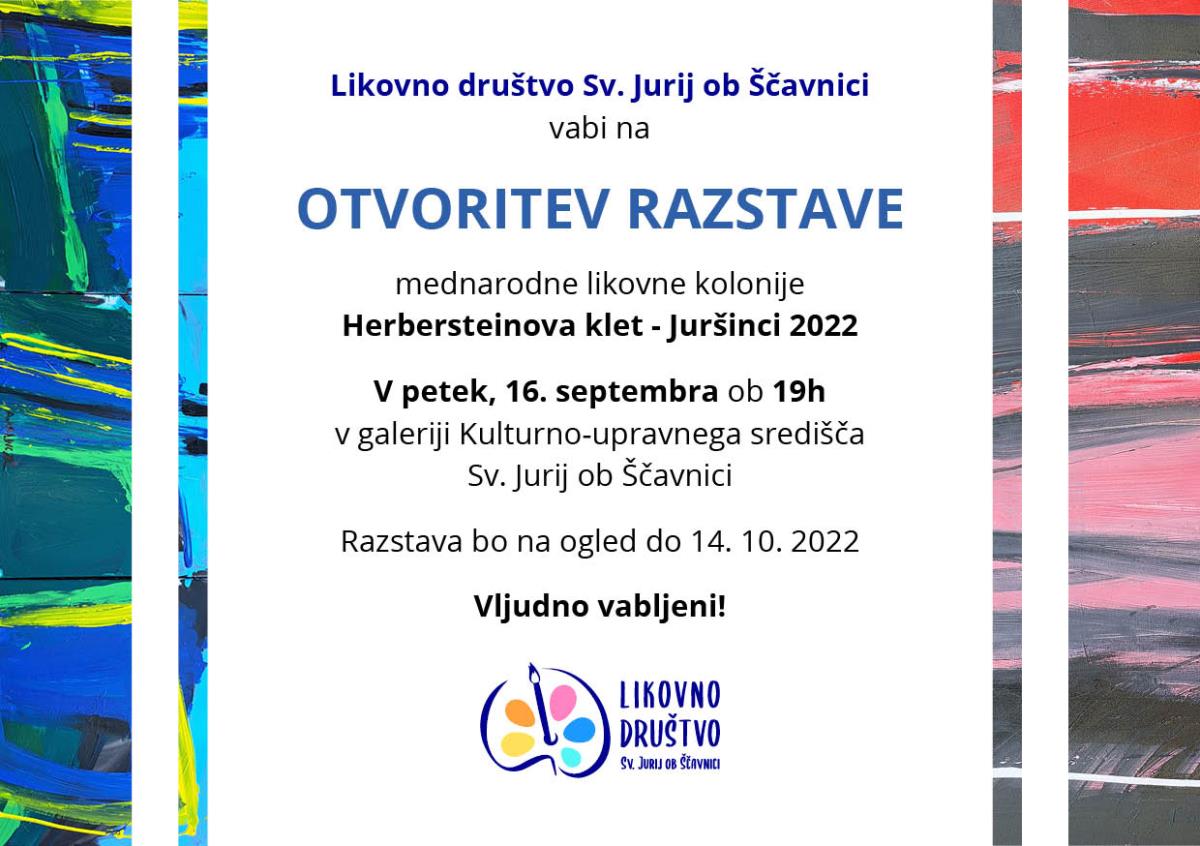 Likovno društvo Sv. Jurij ob Ščavnici
vabi na

OTVORITEV RAZSTAVE

mednarodne likovne kolonije
Herbersteinova klet - Juršinci 2022

V petek, 16. septembra ob 19h
v galeriji Kulturno-upravnega središča
Sv. Jurij ob Ščavnici

Razstava bo na ogled do 14. 10. 2022

Vljudno vabljeni!

LIKOVNO
DRUŠTVO
Sv. Jurij ob Ščavnici